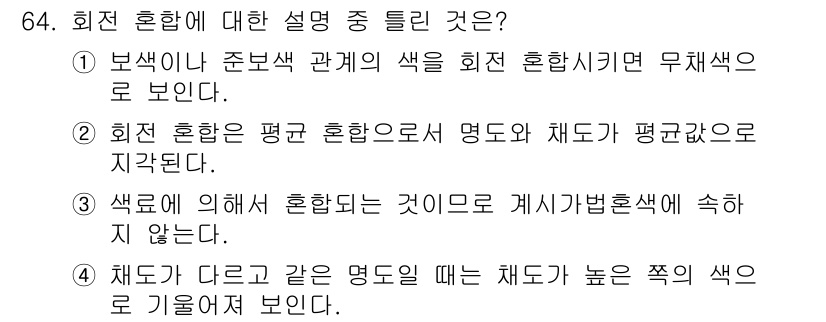 64. 회전 혼합에 대한 설명 중 틀린 것은?

① 보색이나 준보색 관계의 색을 회전 혼합시키면 무채색으로 보인다.

② 회전 혼합은 평균 혼합으로서 명도와 채도가 평균값으로 지각된다.

③ 색료에 의해서 혼합되는 것이므로 계시가법혼색에 속하지 않는다.

④ 채도가 다르고 같은 명도일 때는 채도가 높은 쪽의 색으로 기울어져 보인다.